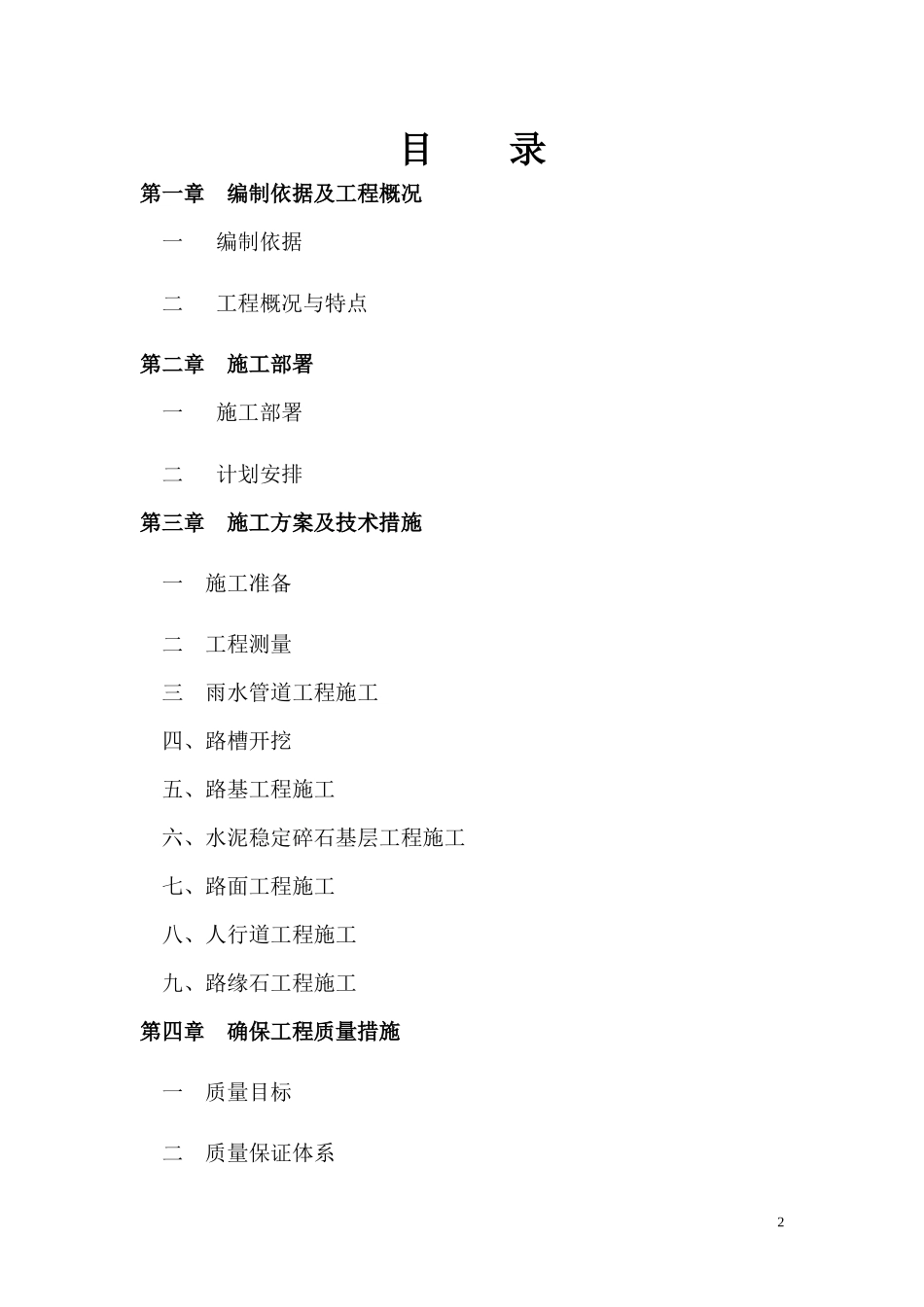 目　　录

第一章　编制依据及工程概况

一　　编制依据

二　　工程概况与特点

第二章　施工部署

一　　施工部署

二　　计划安排

第三章　施工方案及技术措施

一　施工准备

二　工程测量

三　雨水管道工程施工

四、路槽开挖

五、路基工程施工

六、水泥稳定碎石基层工程施工

七、路面工程施工

八、人行道工程施工

九、路缘石工程施工

第四章　确保工程质量措施

一　质量目标

二　质量保证体系

2